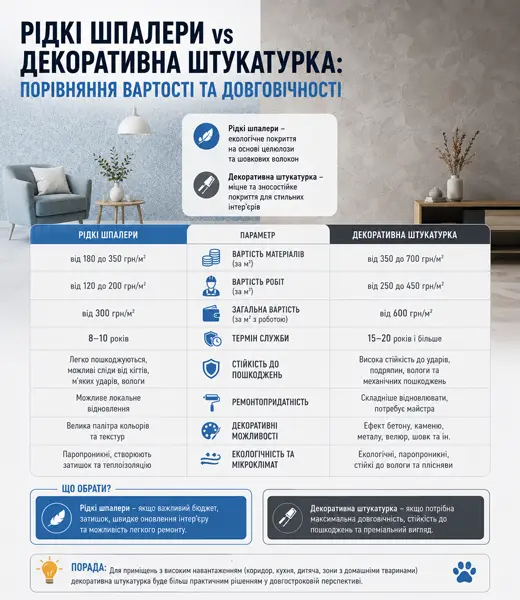 РІДКІ ШПАЛЕРИ vs ДЕКОРАТИВНА ШТУКАТУРКА:
ПОРІВНЯННЯ ВАРТОСТІ ТА ДОВГОВІЧНОСТІ

Рідкі шпалери – екологічне покриття на основі целюлози та шовкових волокон

Декоративна штукатурка – міцне та зносостійке покриття для стильних інтер'єрів

| РІДКІ ШПАЛЕРИ | ПАРАМЕТР | ДЕКОРАТИВНА ШТУКАТУРКА |
|---|---|---|
| від 180 до 350 грн/м² | ВАРТІСТЬ МАТЕРІАЛІВ (за м²) | від 350 до 700 грн/м² |
| від 120 до 200 грн/м² | ВАРТІСТЬ РОБІТ (за м²) | від 250 до 450 грн/м² |
| від 300 грн/м² | ЗАГАЛЬНА ВАРТІСТЬ (за м² з роботою) | від 600 грн/м² |
| 8–10 років | ТЕРМІН СЛУЖБИ | 15–20 років і більше |
| Легко пошкоджуються, можливі сліди від кігтів, м'яких ударів, вологи | СТІЙКІСТЬ ДО ПОШКОДЖЕНЬ | Висока стійкість до ударів, подряпин, вологи та механічних пошкоджень |
| Можливе локальне відновлення | РЕМОНТОПРИДАТНІСТЬ | Складніше відновлювати, потребує майстра |
| Велика палітра кольорів та текстур | ДЕКОРАТИВНІ МОЖЛИВОСТІ | Ефект бетону, каменю, металу, велюр, шовк та ін. |
| Паропроникні, створюють затишок та теплоізоляцію | ЕКОЛОГІЧНІСТЬ ТА МІКРОКЛІМАТ | Екологічні, паропроникні, стійкі до вологи та плісняви |

ЩО ОБРАТИ?

Рідкі шпалери – якщо важливий бюджет, затишок, швидке оновлення інтер'єру та можливість легкого ремонту.

Декоративна штукатурка – якщо потрібна максимальна довговічність, стійкість до пошкоджень та преміальний вигляд.

ПОРАДА: Для приміщень з високим навантаженням (коридор, кухня, дитяча, зони з домашніми тваринами) декоративна штукатурка буде більш практичним рішенням у довгостроковій перспективі.